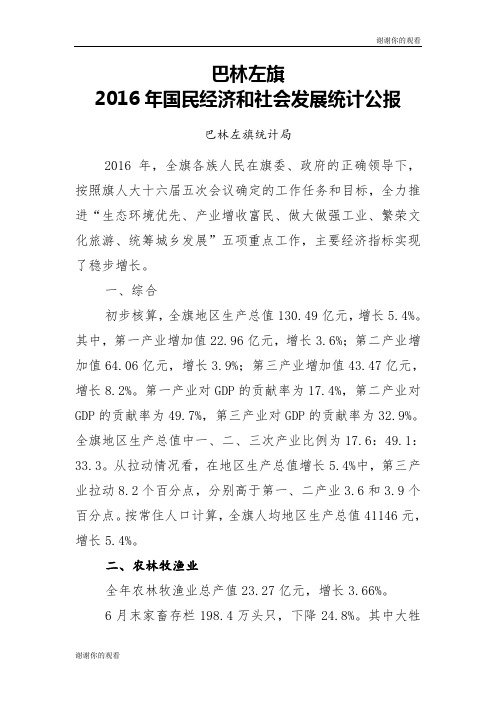 谢谢你的观看

巴林左旗
2016 年国民经济和社会发展统计公报

巴林左旗统计局

2016 年，全旗各族人民在旗委、政府的正确领导下，按照旗人大十六届五次会议确定的工作任务和目标，全力推进“生态环境优先、产业增收富民、做大做强工业、繁荣文化旅游、统筹城乡发展”五项重点工作，主要经济指标实现了稳步增长。

一、综合

初步核算，全旗地区生产总值 130.49 亿元，增长 5.4%。其中，第一产业增加值 22.96 亿元，增长 3.6%；第二产业增加值 64.06 亿元，增长 3.9%；第三产业增加值 43.47 亿元，增长 8.2%。第一产业对 GDP 的贡献率为 17.4%，第二产业对 GDP 的贡献率为 49.7%，第三产业对 GDP 的贡献率为 32.9%。全旗地区生产总值中一、二、三次产业比例为 17.6：49.1：33.3。从拉动情况看，在地区生产总值增长 5.4%中，第三产业拉动 8.2 个百分点，分别高于第一、二产业 3.6 和 3.9 个百分点。按常住人口计算，全旗人均地区生产总值 41146 元，增长 5.4%。

二、农林牧渔业

全年农林牧渔业总产值 23.27 亿元，增长 3.66%。

6 月末家畜存栏 198.4 万头只，下降 24.8%。其中大牲

谢谢你的观看